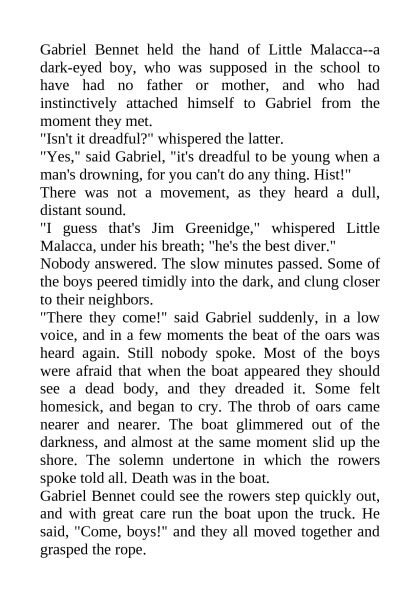 Gabriel Bennet held the hand of Little Malacca--a dark-eyed boy, who was supposed in the school to have had no father or mother, and who had instinctively attached himself to Gabriel from the moment they met.

"Isn't it dreadful?" whispered the latter.

"Yes," said Gabriel, "it's dreadful to be young when a man's drowning, for you can't do any thing. Hist!"

There was not a movement, as they heard a dull, distant sound.

"I guess that's Jim Greenidge," whispered Little Malacca, under his breath; "he's the best diver."

Nobody answered. The slow minutes passed. Some of the boys peered timidly into the dark, and clung closer to their neighbors.

"There they come!" said Gabriel suddenly, in a low voice, and in a few moments the beat of the oars was heard again. Still nobody spoke. Most of the boys were afraid that when the boat appeared they should see a dead body, and they dreaded it. Some felt homesick, and began to cry. The throb of oars came nearer and nearer. The boat glimmered out of the darkness, and almost at the same moment slid up the shore. The solemn undertone in which the rowers spoke told all. Death was in the boat.

Gabriel Bennet could see the rowers step quickly out, and with great care run the boat upon the truck. He said, "Come, boys!" and they all moved together and grasped the rope.